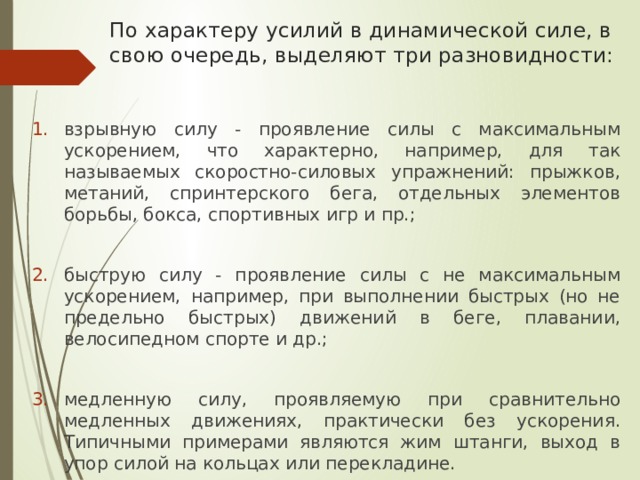 По характеру усилий в динамической силе, в свою очередь, выделяют три разновидности:

1. взрывную силу - проявление силы с максимальным ускорением, что характерно, например, для так называемых скоростно-силовых упражнений: прыжков, метаний, спринтерского бега, отдельных элементов борьбы, бокса, спортивных игр и пр.;

2. быструю силу - проявление силы с не максимальным ускорением, например, при выполнении быстрых (но не предельно быстрых) движений в беге, плавании, велосипедном спорте и др.;

3. медленную силу, проявляемую при сравнительно медленных движениях, практически без ускорения. Типичными примерами являются жим штанги, выход в упор силой на кольцах или перекладине.